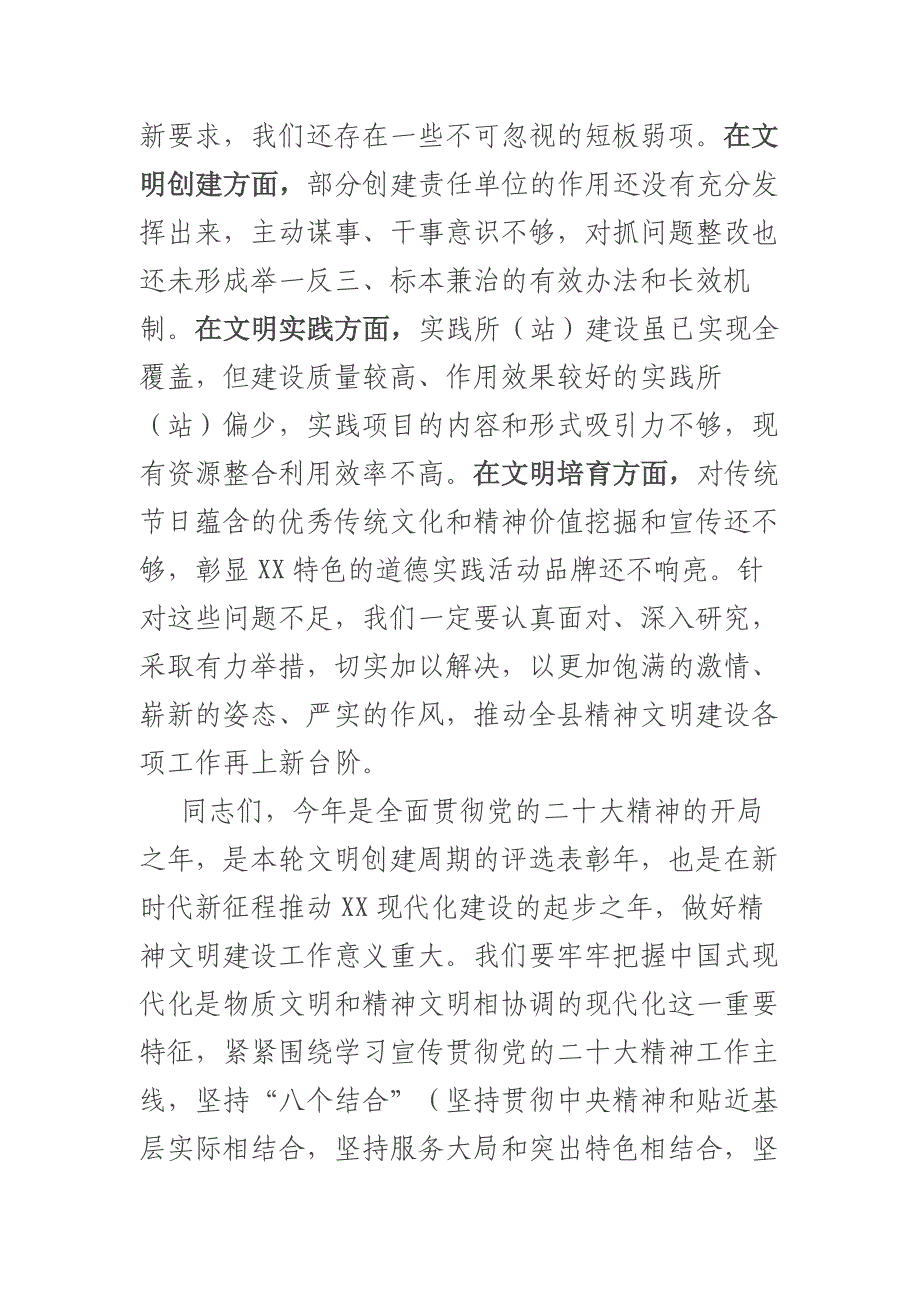 新要求，我们还存在一些不可忽视的短板弱项。在文明创建方面，部分创建责任单位的作用还没有充分发挥出来，主动谋事、干事意识不够，对抓问题整改也还未形成举一反三、标本兼治的有效办法和长效机制。在文明实践方面，实践所（站）建设虽已实现全覆盖，但建设质量较高、作用效果较好的实践所（站）偏少，实践项目的内容和形式吸引力不够，现有资源整合利用效率不高。在文明培育方面，对传统节日蕴含的优秀传统文化和精神价值挖掘和宣传还不够，彰显XX特色的道德实践活动品牌还不响亮。针对这些问题不足，我们一定要认真面对、深入研究，采取有力举措，切实加以解决，以更加饱满的激情、崭新的姿态、严实的作风，推动全县精神文明建设各项工作再上新台阶。

同志们，今年是全面贯彻党的二十大精神的开局之年，是本轮文明创建周期的评选表彰年，也是在新时代新征程推动XX现代化建设的起步之年，做好精神文明建设工作意义重大。我们要牢牢把握中国式现代化是物质文明和精神文明相协调的现代化这一重要特征，紧紧围绕学习宣传贯彻党的二十大精神工作主线，坚持“八个结合”（坚持贯彻中央精神和贴近基层实际相结合，坚持服务大局和突出特色相结合，坚